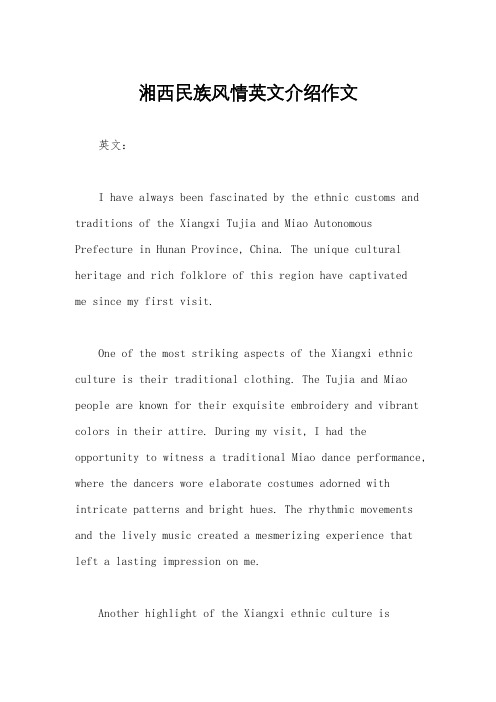 湘西民族风情英文介绍作文

英文：

I have always been fascinated by the ethnic customs and traditions of the Xiangxi Tujia and Miao Autonomous Prefecture in Hunan Province, China. The unique cultural heritage and rich folklore of this region have captivated me since my first visit.

One of the most striking aspects of the Xiangxi ethnic culture is their traditional clothing. The Tujia and Miao people are known for their exquisite embroidery and vibrant colors in their attire. During my visit, I had the opportunity to witness a traditional Miao dance performance, where the dancers wore elaborate costumes adorned with intricate patterns and bright hues. The rhythmic movements and the lively music created a mesmerizing experience that left a lasting impression on me.

Another highlight of the Xiangxi ethnic culture is